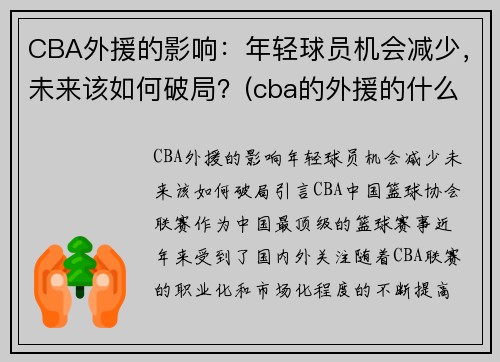 CBA外援的影响：年轻球员机会减少，未来该如何破局？(cba的外援的什么

CBA外援的影响年轻球员机会减少未来该如何破局引言CBA中国篮球协会联赛作为中国最顶级的篮球赛事近年来受到了国内外关注随着CBA联赛的职业化和市场化程度的不断提高